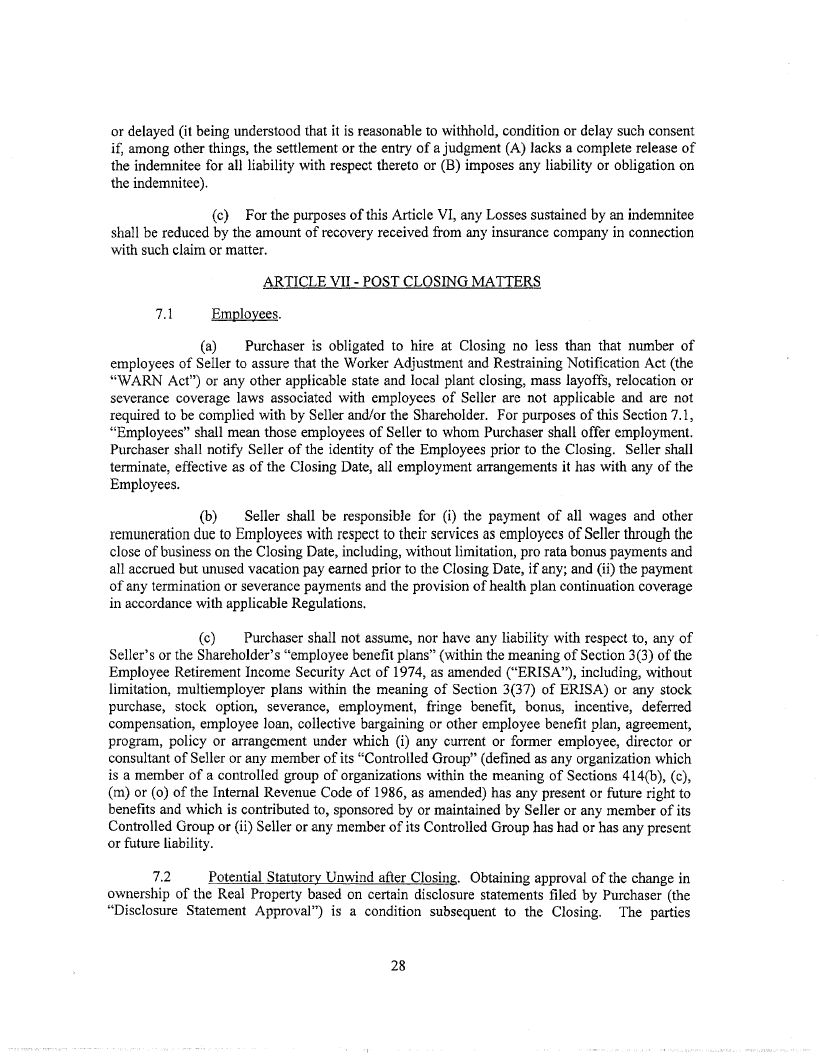 or delayed (it being understood that it is reasonable to withhold, condition or delay such consent if, among other things, the settlement or the entry of a judgment (A) lacks a complete release of the indemnitee for all liability with respect thereto or (B) imposes any liability or obligation on the indemnitee).

(c) For the purposes of this Article VI, any Losses sustained by an indemnitee shall be reduced by the amount of recovery received from any insurance company in connection with such claim or matter.

ARTICLE VII - POST CLOSING MATTERS

7.1 Employees.

(a) Purchaser is obligated to hire at Closing no less than that number of employees of Seller to assure that the Worker Adjustment and Restraining Notification Act (the "WARN Act") or any other applicable state and local plant closing, mass layoffs, relocation or severance coverage laws associated with employees of Seller are not applicable and are not required to be complied with by Seller and/or the Shareholder. For purposes of this Section 7.1, "Employees" shall mean those employees of Seller to whom Purchaser shall offer employment. Purchaser shall notify Seller of the identity of the Employees prior to the Closing. Seller shall terminate, effective as of the Closing Date, all employment arrangements it has with any of the Employees.

(b) Seller shall be responsible for (i) the payment of all wages and other remuneration due to Employees with respect to their services as employees of Seller through the close of business on the Closing Date, including, without limitation, pro rata bonus payments and all accrued but unused vacation pay earned prior to the Closing Date, if any; and (ii) the payment of any termination or severance payments and the provision of health plan continuation coverage in accordance with applicable Regulations.

(c) Purchaser shall not assume, nor have any liability with respect to, any of Seller's or the Shareholder's "employee benefit plans" (within the meaning of Section 3(3) of the Employee Retirement Income Security Act of 1974, as amended ("ERISA"), including, without limitation, multiemployer plans within the meaning of Section 3(37) of ERISA) or any stock purchase, stock option, severance, employment, fringe benefit, bonus, incentive, deferred compensation, employee loan, collective bargaining or other employee benefit plan, agreement, program, policy or arrangement under which (i) any current or former employee, director or consultant of Seller or any member of its "Controlled Group" (defined as any organization which is a member of a controlled group of organizations within the meaning of Sections 414(b), (c), (m) or (o) of the Internal Revenue Code of 1986, as amended) has any present or future right to benefits and which is contributed to, sponsored by or maintained by Seller or any member of its Controlled Group or (ii) Seller or any member of its Controlled Group has had or has any present or future liability.

7.2 Potential Statutory Unwind after Closing. Obtaining approval of the change in ownership of the Real Property based on certain disclosure statements filed by Purchaser (the "Disclosure Statement Approval") is a condition subsequent to the Closing. The parties

28